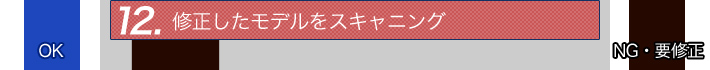 12. 修正したモデルをスキャニング

OK

NG・要修正